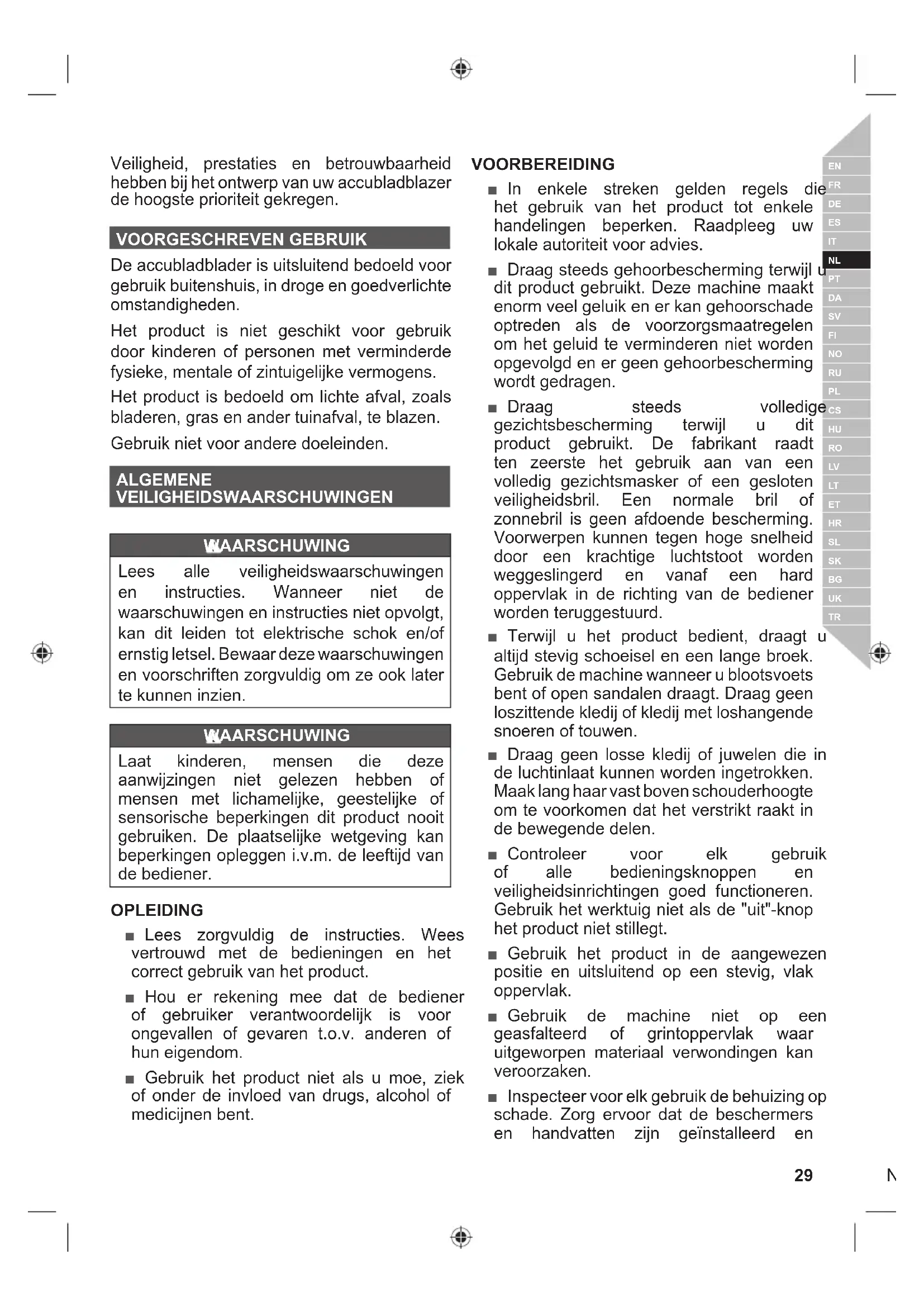 Veiligheid, prestaties en betrouwbaarheid hebben bij het ontwerp van uw accubladblazer de hoogste prioriteit gekregen.

VOORGESCHREVEN GEBRUIK

De accubladblader is uitsluitend bedoeld voor gebruik buitenshuis, in droge en goedverlichte omstandigheden.

Het product is niet geschikt voor gebruik door kinderen of personen met verminderde fysieke, mentale of zintuigelijke vermogens.

Het product is bedoeld om lichte afval, zoals bladeren, gras en ander tuinafval, te blazen.

Gebruik niet voor andere doeleinden.

ALGEMENE VEILIGHEIDSWAARSCHUWINGEN

WAARSCHUWING

Lees alle veiligheidswaarschuwingen en instructies. Wanneer niet de waarschuwingen en instructies niet opvolgt, kan dit leiden tot elektrische schok en/of ernstig letsel. Bewaar deze waarschuwingen en voorschriften zorgvuldig om ze ook later te kunnen inzien.

WAARSCHUWING

Laat kinderen, mensen die deze aanwijzingen niet gelezen hebben of mensen met lichamelijke, geestelijke of sensorische beperkingen dit product nooit gebruiken. De plaatselijke wetgeving kan beperkingen opleggen i.v.m. de leeftijd van de bediener.

OPLEIDING

■ Lees zorgvuldig de instructies. Wees vertrouwd met de bedieningen en het correct gebruik van het product.

■ Hou er rekening mee dat de bediener of gebruiker verantwoordelijk is voor ongevallen of gevaren t.o.v. anderen of hun eigendom.

■ Gebruik het product niet als u moe, ziek of onder de invloed van drugs, alcohol of medicijnen bent.

VOORBEREIDING

■ In enkele streken gelden regels die het gebruik van het product tot enkele handelingen beperken. Raadpleeg uw lokale autoriteit voor advies.

■ Draag steeds gehoorbescherming terwijl u dit product gebruikt. Deze machine maakt enorm veel geluik en er kan gehoorschade optreden als de voorzorgsmaatregelen om het geluid te verminderen niet worden opgevolgd en er geen gehoorbescherming wordt gedragen.

■ Draag steeds volledige gezichtsbescherming terwijl u dit product gebruikt. De fabrikant raadt ten zeerste het gebruik aan van een volledig gezichtsmasker of een gesloten veiligheidsbril. Een normale bril of zonnebril is geen afdoende bescherming. Voorwerpen kunnen tegen hoge snelheid door een krachtige luchtstoot worden weggeslingerd en vanaf een hard oppervlak in de richting van de bediener worden teruggestuurd.

■ Terwijl u het product bedient, draagt u altijd stevig schoeisel en een lange broek. Gebruik de machine wanneer u blootsvoets bent of open sandalen draagt. Draag geen loszittende kledij of kledij met loshangende snoeren of touwen.

■ Draag geen losse kledij of juwelen die in de luchtinlaat kunnen worden ingetrokken. Maak lang haar vast boven schouderhoogte om te voorkomen dat het verstrikt raakt in de bewegende delen.

■ Controleer voor elk gebruik of alle bedieningsknoppen en veiligheidsinrichtingen goed functioneren. Gebruik het werktuig niet als de "uit"-knop het product niet stillegt.

■ Gebruik het product in de aangewezen positie en uitsluitend op een stevig, vlak oppervlak.

■ Gebruik de machine niet op een geasfalteerd of grintoppervlak waar uitgeworpen materiaal verwondingen kan veroorzaken.

■ Inspecteer voor elk gebruik de behuizing op schade. Zorg ervoor dat de beschermers en handvatten zijn geïnstalleerd en

EN
FR
DE
ES
IT
NL
PT
DA
SV
FI
NO
RU
PL
CS
HU
RO
LV
LT
ET
HR
SL
SK
BG
UK
TR

29